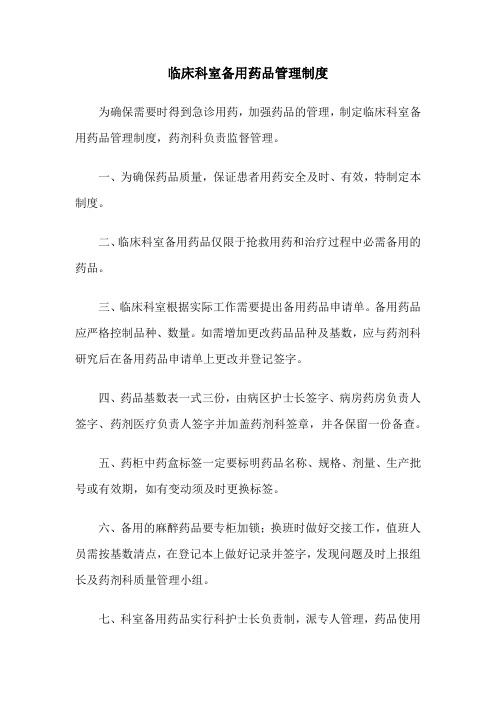 临床科室备用药品管理制度

为确保需要时得到急诊用药，加强药品的管理，制定临床科室备用药品管理制度，药剂科负责监督管理。

一、为确保药品质量，保证患者用药安全及时、有效，特制定本制度。

二、临床科室备用药品仅限于抢救用药和治疗过程中必需备用的药品。

三、临床科室根据实际工作需要提出备用药品申请单。备用药品应严格控制品种、数量。如需增加更改药品品种及基数，应与药剂科研究后在备用药品申请单上更改并登记签字。

四、药品基数表一式三份，由病区护士长签字、病房药房负责人签字、药剂医疗负责人签字并加盖药剂科签章，并各保留一份备查。

五、药柜中药盒标签一定要标明药品名称、规格、剂量、生产批号或有效期，如有变动须及时更换标签。

六、备用的麻醉药品要专柜加锁；换班时做好交接工作，值班人员需按基数清点，在登记本上做好记录并签字，发现问题及时上报组长及药剂科质量管理小组。

七、科室备用药品实行科护士长负责制，派专人管理，药品使用